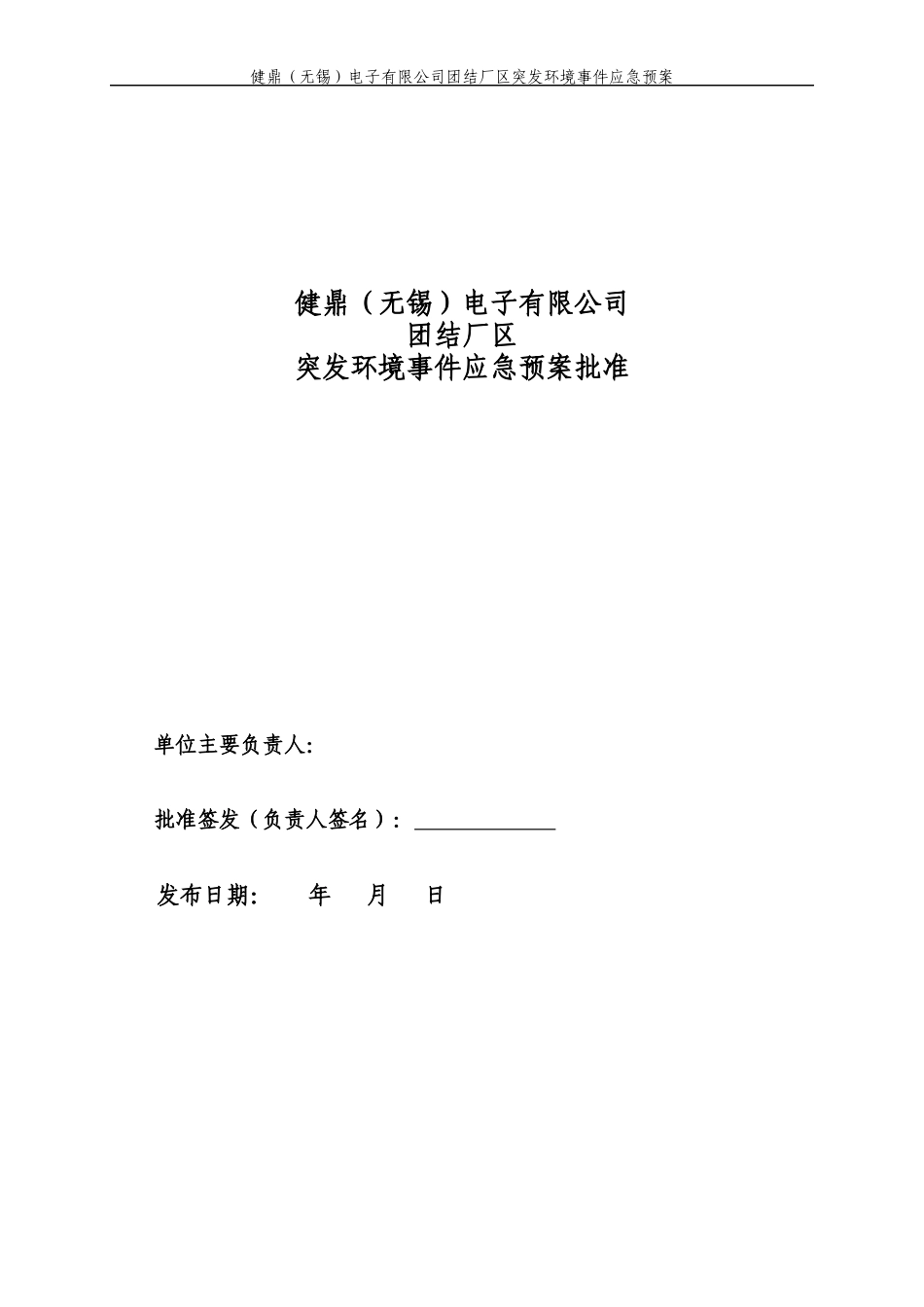 健鼎（无锡）电子有限公司团结厂区突发环境事件应急预案

健鼎（无锡）电子有限公司
团结厂区
突发环境事件应急预案批准

单位主要负责人:

批准签发（负责人签名）: ____________

发布日期:　　年　　月　　日